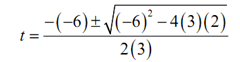 $t = \frac{-(-6) \pm \sqrt{(-6)^2 - 4(3)(2)}}{2(3)}$